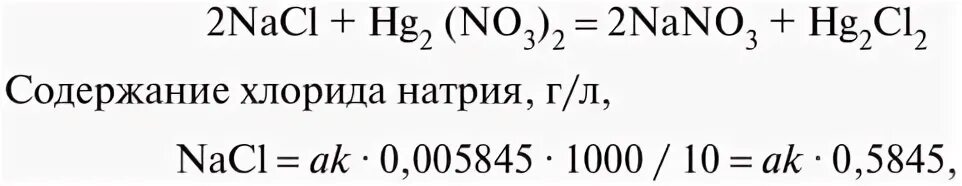 $2NaCl + Hg_2(NO_3)_2 = 2NaNO_3 + Hg_2Cl_2$

Содержание хлорида натрия, г/л,

$NaCl = ak \cdot 0,005845 \cdot 1000 / 10 = ak \cdot 0,5845,$